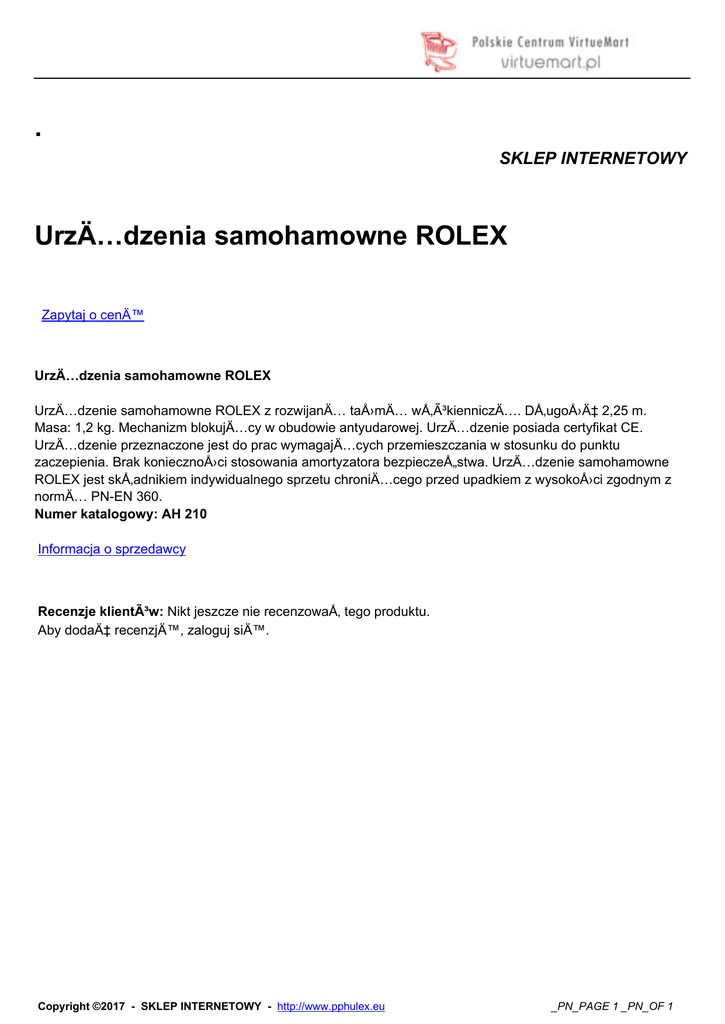 Polskie Centrum VirtueMart
virtuemart.pl

.

SKLEP INTERNETOWY

UrzÄ…dzenia samohamowne ROLEX

Zapytaj o cenÄ™

UrzÄ…dzenia samohamowne ROLEX

UrzÄ…dzenie samohamowne ROLEX z rozwijanÄ… taÅ›mÄ… wÅ‚Ã³kienniczÄ…. DÅ‚ugoÅ›Ä‡ 2,25 m. Masa: 1,2 kg. Mechanizm blokujÄ…cy w obudowie antyudarowej. UrzÄ…dzenie posiada certyfikat CE. UrzÄ…dzenie przeznaczone jest do prac wymagajÄ…cych przemieszczania w stosunku do punktu zaczepienia. Brak koniecznoÅ›ci stosowania amortyzatora bezpieczeÅ„stwa. UrzÄ…dzenie samohamowne ROLEX jest skÅ‚adnikiem indywidualnego sprzetu chroniÄ…cego przed upadkiem z wysokoÅ›ci zgodnym z normÄ… PN-EN 360.
Numer katalogowy: AH 210

Informacja o sprzedawcy

Recenzje klientÃ³w: Nikt jeszcze nie recenzowaÅ‚ tego produktu.
Aby dodaÄ‡ recenzjÄ™, zaloguj siÄ™.

Copyright ©2017 - SKLEP INTERNETOWY - http://www.pphulex.eu _PN_PAGE 1 _PN_OF 1